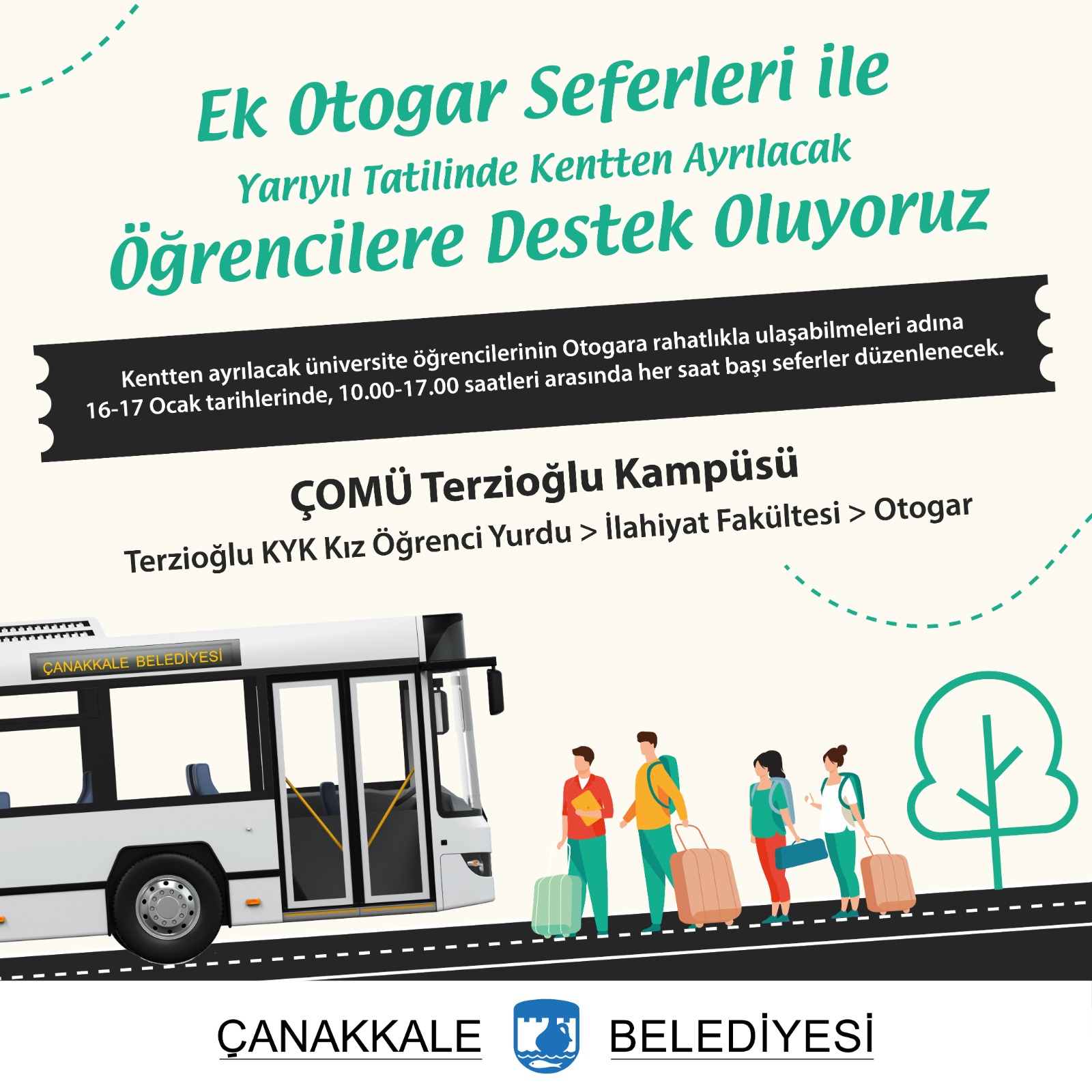 Ek Otogar Seferleri ile
Yarıyıl Tatilinde Kentten Ayrılacak
Öğrencilere Destek Oluyoruz

Kentten ayrılacak üniversite öğrencilerinin Otogara rahatlıkla ulaşabilmeleri adına 16-17 Ocak tarihlerinde, 10.00-17.00 saatleri arasında her saat başı seferler düzenlenecek.

ÇOMÜ Terzioğlu Kampüsü
Terzioğlu KYK Kız Öğrenci Yurdu > İlahiyat Fakültesi > Otogar

ÇANAKKALE BELEDİYESİ

ÇANAKKALE BELEDİYESİ